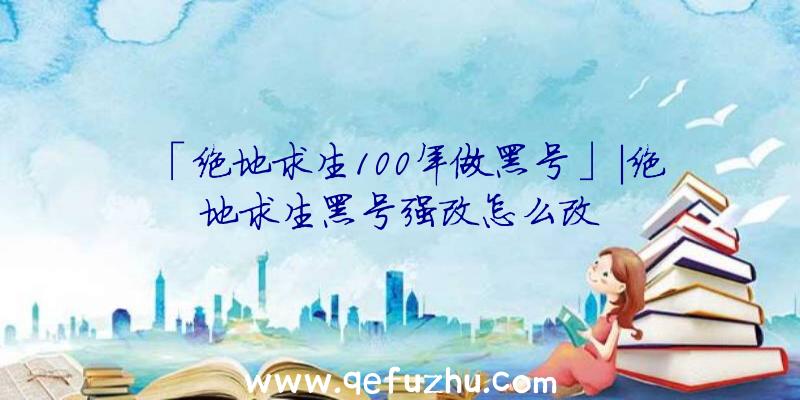 「绝地求生100年做黑号」|绝地求生黑号强改怎么改

www.qefuzhu.com